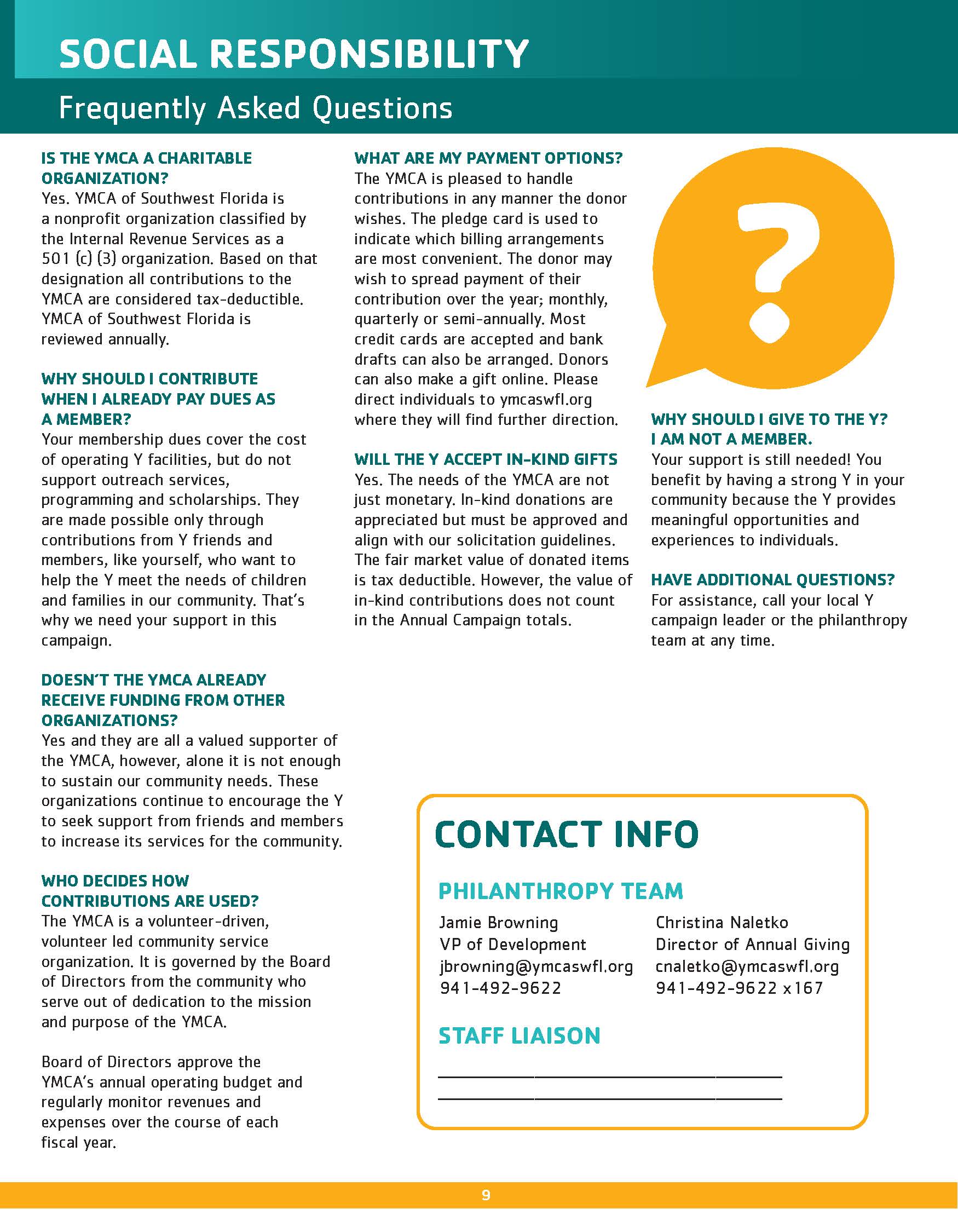 SOCIAL RESPONSIBILITY

Frequently Asked Questions

IS THE YMCA A CHARITABLE ORGANIZATION?
Yes. YMCA of Southwest Florida is a nonprofit organization classified by the Internal Revenue Services as a 501 (c) (3) organization. Based on that designation all contributions to the YMCA are considered tax-deductible. YMCA of Southwest Florida is reviewed annually.

WHY SHOULD I CONTRIBUTE WHEN I ALREADY PAY DUES AS A MEMBER?
Your membership dues cover the cost of operating Y facilities, but do not support outreach services, programming and scholarships. They are made possible only through contributions from Y friends and members, like yourself, who want to help the Y meet the needs of children and families in our community. That's why we need your support in this campaign.

DOESN'T THE YMCA ALREADY RECEIVE FUNDING FROM OTHER ORGANIZATIONS?
Yes and they are all a valued supporter of the YMCA, however, alone it is not enough to sustain our community needs. These organizations continue to encourage the Y to seek support from friends and members to increase its services for the community.

WHO DECIDES HOW CONTRIBUTIONS ARE USED?
The YMCA is a volunteer-driven, volunteer led community service organization. It is governed by the Board of Directors from the community who serve out of dedication to the mission and purpose of the YMCA.

Board of Directors approve the YMCA's annual operating budget and regularly monitor revenues and expenses over the course of each fiscal year.

WHAT ARE MY PAYMENT OPTIONS?
The YMCA is pleased to handle contributions in any manner the donor wishes. The pledge card is used to indicate which billing arrangements are most convenient. The donor may wish to spread payment of their contribution over the year; monthly, quarterly or semi-annually. Most credit cards are accepted and bank drafts can also be arranged. Donors can also make a gift online. Please direct individuals to ymcaswfl.org where they will find further direction.

WILL THE Y ACCEPT IN-KIND GIFTS
Yes. The needs of the YMCA are not just monetary. In-kind donations are appreciated but must be approved and align with our solicitation guidelines. The fair market value of donated items is tax deductible. However, the value of in-kind contributions does not count in the Annual Campaign totals.

?

WHY SHOULD I GIVE TO THE Y? I AM NOT A MEMBER.
Your support is still needed! You benefit by having a strong Y in your community because the Y provides meaningful opportunities and experiences to individuals.

HAVE ADDITIONAL QUESTIONS?
For assistance, call your local Y campaign leader or the philanthropy team at any time.

CONTACT INFO

PHILANTHROPY TEAM

Jamie Browning
VP of Development
jbrowning@ymcaswfl.org
941-492-9622

Christina Naletko
Director of Annual Giving
cnaletko@ymcaswfl.org
941-492-9622 x167

STAFF LIAISON

9